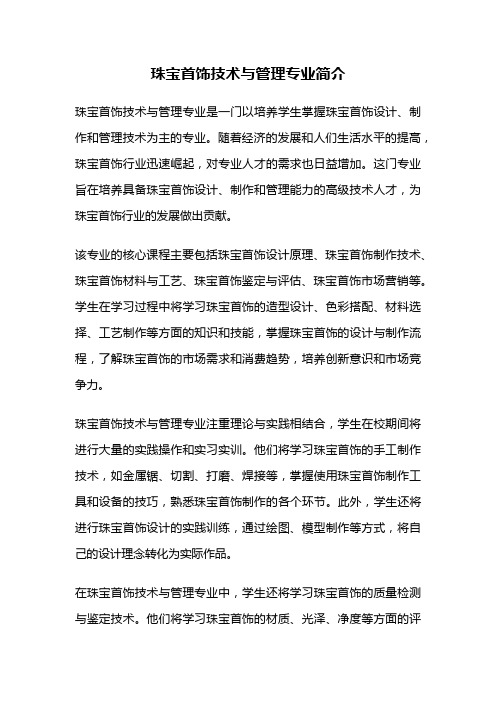 珠宝首饰技术与管理专业简介

珠宝首饰技术与管理专业是一门以培养学生掌握珠宝首饰设计、制作和管理技术为主的专业。随着经济的发展和人们生活水平的提高，珠宝首饰行业迅速崛起，对专业人才的需求也日益增加。这门专业旨在培养具备珠宝首饰设计、制作和管理能力的高级技术人才，为珠宝首饰行业的发展做出贡献。

该专业的核心课程主要包括珠宝首饰设计原理、珠宝首饰制作技术、珠宝首饰材料与工艺、珠宝首饰鉴定与评估、珠宝首饰市场营销等。学生在学习过程中将学习珠宝首饰的造型设计、色彩搭配、材料选择、工艺制作等方面的知识和技能，掌握珠宝首饰的设计与制作流程，了解珠宝首饰的市场需求和消费趋势，培养创新意识和市场竞争力。

珠宝首饰技术与管理专业注重理论与实践相结合，学生在校期间将进行大量的实践操作和实习实训。他们将学习珠宝首饰的手工制作技术，如金属锯、切割、打磨、焊接等，掌握使用珠宝首饰制作工具和设备的技巧，熟悉珠宝首饰制作的各个环节。此外，学生还将进行珠宝首饰设计的实践训练，通过绘图、模型制作等方式，将自己的设计理念转化为实际作品。

在珠宝首饰技术与管理专业中，学生还将学习珠宝首饰的质量检测与鉴定技术。他们将学习珠宝首饰的材质、光泽、净度等方面的评